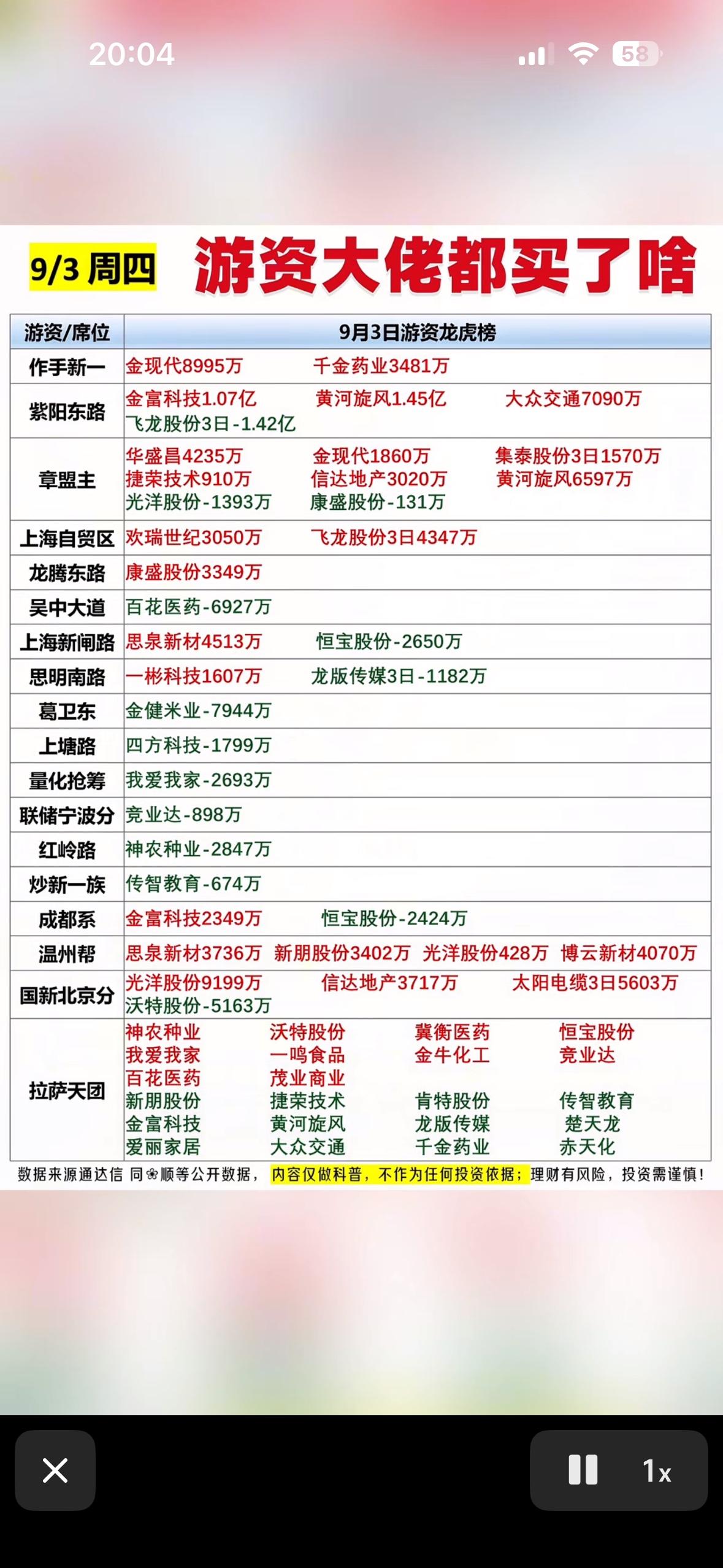 20:04
58

9/3 周四 游资大佬都买了啥

| 游资/席位 | 9月3日游资龙虎榜 |
|---|---|
| 作手新一 | 金现代8995万 千金药业3481万 |
| 紫阳东路 | 金富科技1.07亿 黄河旋风1.45亿 大众交通7090万 飞龙股份3日-1.42亿 |
| 章盟主 | 华盛昌4235万 金现代1860万 集泰股份3日1570万 捷荣技术910万 信达地产3020万 黄河旋风6597万 光洋股份-1393万 康盛股份-131万 |
| 上海自贸区 | 欢瑞世纪3050万 飞龙股份3日4347万 |
| 龙腾东路 | 康盛股份3349万 |
| 吴中大道 | 百花医药-6927万 |
| 上海新闸路 | 思泉新材4513万 恒宝股份-2650万 |
| 思明南路 | 一彬科技1607万 龙版传媒3日-1182万 |
| 葛卫东 | 金健米业-7944万 |
| 上塘路 | 四方科技-1799万 |
| 量化抢筹 | 我爱我家-2693万 |
| 联储宁波分 | 竞业达-898万 |
| 红岭路 | 神农种业-2847万 |
| 炒新一族 | 传智教育-674万 |
| 成都系 | 金富科技2349万 恒宝股份-2424万 |
| 温州帮 | 思泉新材3736万 新朋股份3402万 光洋股份428万 博云新材4070万 |
| 国新北京分 | 光洋股份9199万 信达地产3717万 太阳电缆3日5603万 沃特股份-5163万 |
| 拉萨天团 | 神农种业 沃特股份 冀衡医药 恒宝股份 我爱我家 一鸣食品 金牛化工 竞业达 百花医药 茂业商业 新朋股份 捷荣技术 肯特股份 传智教育 金富科技 黄河旋风 龙版传媒 楚天龙 爱丽家居 大众交通 千金药业 赤天化 |

数据来源通达信 同❀顺等公开数据， 内容仅做科普，不作为任何投资依据；理财有风险，投资需谨慎！

1x